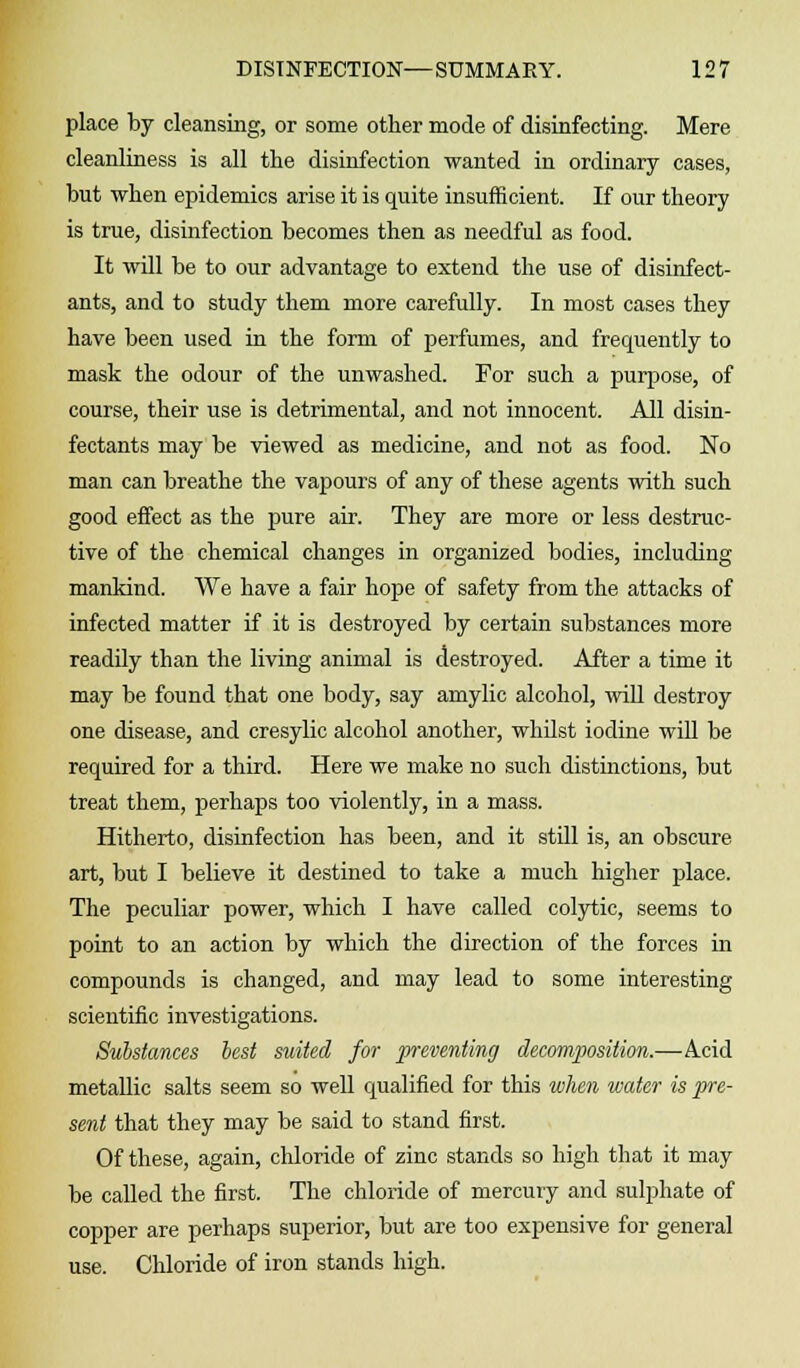 DISINFECTION—SUMMARY. 127

place by cleansing, or some other mode of disinfecting. Mere cleanliness is all the disinfection wanted in ordinary cases, but when epidemics arise it is quite insufficient. If our theory is true, disinfection becomes then as needful as food.

It will be to our advantage to extend the use of disinfectants, and to study them more carefully. In most cases they have been used in the form of perfumes, and frequently to mask the odour of the unwashed. For such a purpose, of course, their use is detrimental, and not innocent. All disinfectants may be viewed as medicine, and not as food. No man can breathe the vapours of any of these agents with such good effect as the pure air. They are more or less destructive of the chemical changes in organized bodies, including mankind. We have a fair hope of safety from the attacks of infected matter if it is destroyed by certain substances more readily than the living animal is destroyed. After a time it may be found that one body, say amylic alcohol, will destroy one disease, and cresylic alcohol another, whilst iodine will be required for a third. Here we make no such distinctions, but treat them, perhaps too violently, in a mass.

Hitherto, disinfection has been, and it still is, an obscure art, but I believe it destined to take a much higher place. The peculiar power, which I have called colytic, seems to point to an action by which the direction of the forces in compounds is changed, and may lead to some interesting scientific investigations.

Substances best suited for preventing decomposition.—Acid metallic salts seem so well qualified for this when water is present that they may be said to stand first.

Of these, again, chloride of zinc stands so high that it may be called the first. The chloride of mercury and sulphate of copper are perhaps superior, but are too expensive for general use. Chloride of iron stands high.